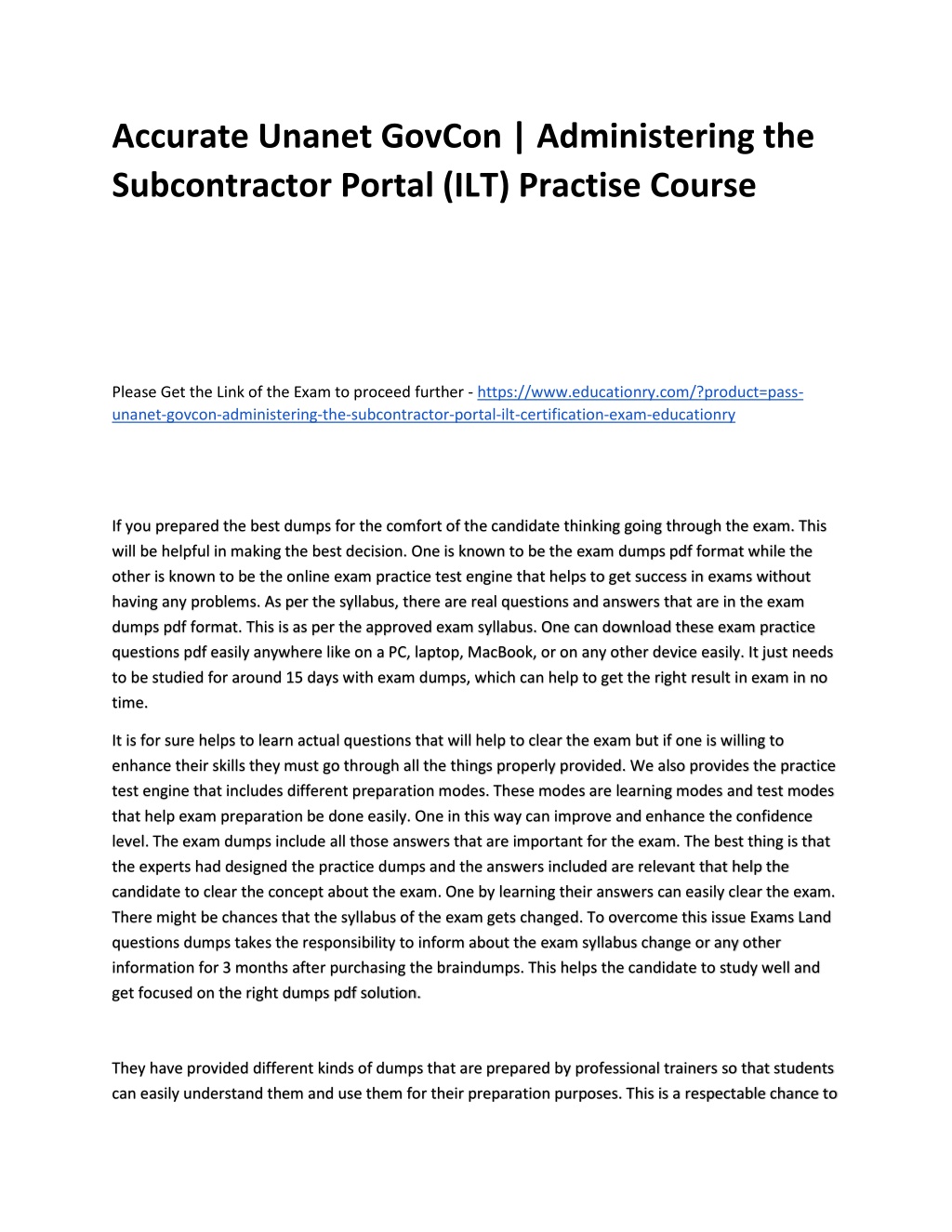 Accurate Unanet GovCon | Administering the Subcontractor Portal (ILT) Practise Course

Please Get the Link of the Exam to proceed further - https://www.educationry.com/?product=pass-unanet-govcon-administering-the-subcontractor-portal-ilt-certification-exam-educationry

If you prepared the best dumps for the comfort of the candidate thinking going through the exam. This will be helpful in making the best decision. One is known to be the exam dumps pdf format while the other is known to be the online exam practice test engine that helps to get success in exams without having any problems. As per the syllabus, there are real questions and answers that are in the exam dumps pdf format. This is as per the approved exam syllabus. One can download these exam practice questions pdf easily anywhere like on a PC, laptop, MacBook, or on any other device easily. It just needs to be studied for around 15 days with exam dumps, which can help to get the right result in exam in no time.

It is for sure helps to learn actual questions that will help to clear the exam but if one is willing to enhance their skills they must go through all the things properly provided. We also provides the practice test engine that includes different preparation modes. These modes are learning modes and test modes that help exam preparation be done easily. One in this way can improve and enhance the confidence level. The exam dumps include all those answers that are important for the exam. The best thing is that the experts had designed the practice dumps and the answers included are relevant that help the candidate to clear the concept about the exam. One by learning their answers can easily clear the exam. There might be chances that the syllabus of the exam gets changed. To overcome this issue Exams Land questions dumps takes the responsibility to inform about the exam syllabus change or any other information for 3 months after purchasing the braindumps. This helps the candidate to study well and get focused on the right dumps pdf solution.

They have provided different kinds of dumps that are prepared by professional trainers so that students can easily understand them and use them for their preparation purposes. This is a respectable chance to